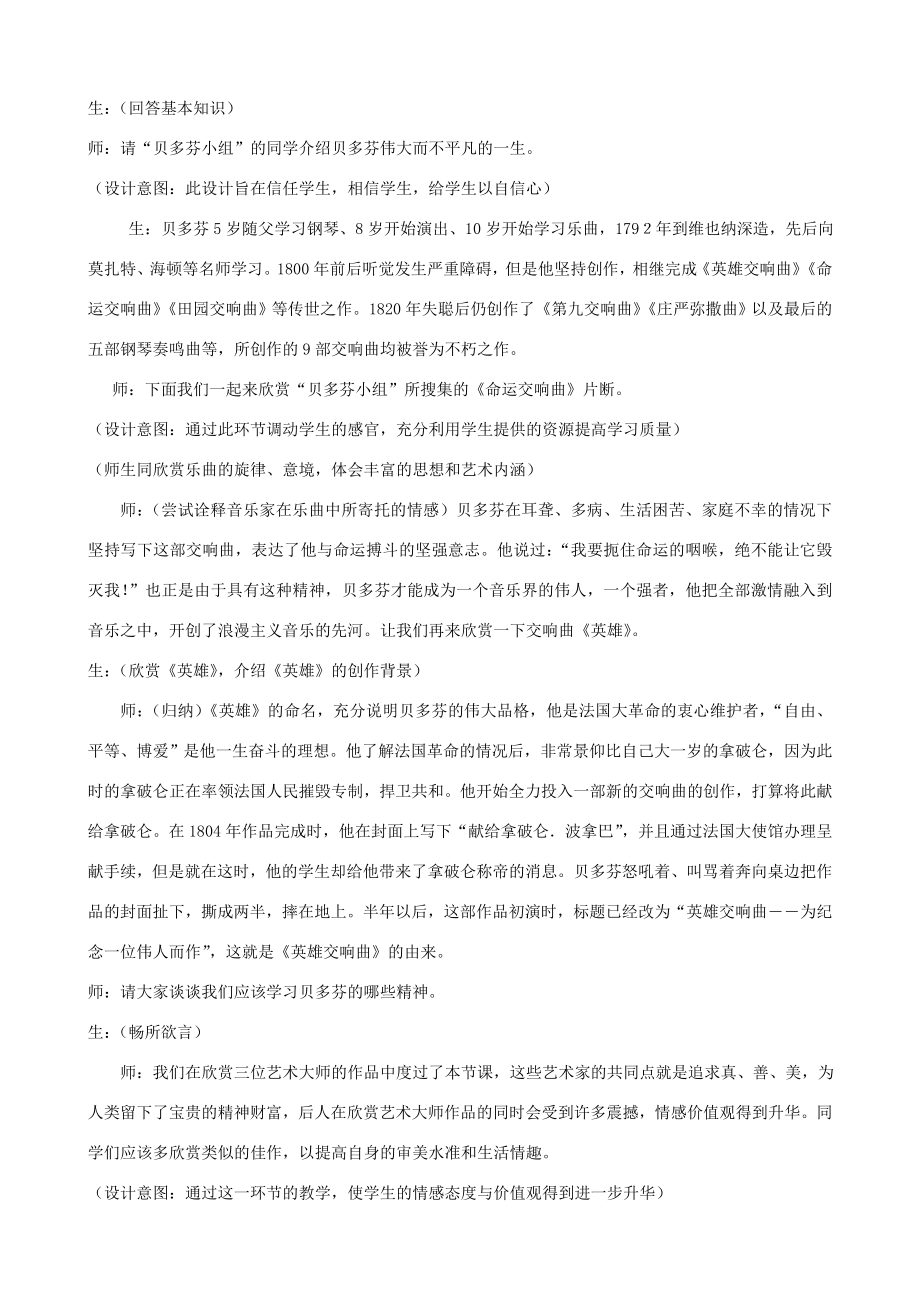 生：（回答基本知识）

师：请“贝多芬小组”的同学介绍贝多芬伟大而不平凡的一生。

（设计意图：此设计旨在信任学生，相信学生，给学生以自信心）

生：贝多芬 5 岁随父学习钢琴、8 岁开始演出、10 岁开始学习乐曲，179 2 年到维也纳深造，先后向莫扎特、海顿等名师学习。1800 年前后听觉发生严重障碍，但是他坚持创作，相继完成《英雄交响曲》《命运交响曲》《田园交响曲》等传世之作。1820 年失聪后仍创作了《第九交响曲》《庄严弥撒曲》以及最后的五部钢琴奏鸣曲等，所创作的 9 部交响曲均被誉为不朽之作。

师：下面我们一起来欣赏“贝多芬小组”所搜集的《命运交响曲》片断。

（设计意图：通过此环节调动学生的感官，充分利用学生提供的资源提高学习质量）

（师生同欣赏乐曲的旋律、意境，体会丰富的思想和艺术内涵）

师：（尝试诠释音乐家在乐曲中所寄托的情感）贝多芬在耳聋、多病、生活困苦、家庭不幸的情况下坚持写下这部交响曲，表达了他与命运搏斗的坚强意志。他说过：“我要扼住命运的咽喉，绝不能让它毁灭我！”也正是由于具有这种精神，贝多芬才能成为一个音乐界的伟人，一个强者，他把全部激情融入到音乐之中，开创了浪漫主义音乐的先河。让我们再来欣赏一下交响曲《英雄》。

生：（欣赏《英雄》，介绍《英雄》的创作背景）

师：（归纳）《英雄》的命名，充分说明贝多芬的伟大品格，他是法国大革命的衷心维护者，“自由、平等、博爱”是他一生奋斗的理想。他了解法国革命的情况后，非常景仰比自己大一岁的拿破仑，因为此时的拿破仑正在率领法国人民摧毁专制，捍卫共和。他开始全力投入一部新的交响曲的创作，打算将此献给拿破仑。在 1804 年作品完成时，他在封面上写下“献给拿破仑．波拿巴”，并且通过法国大使馆办理呈献手续，但是就在这时，他的学生却给他带来了拿破仑称帝的消息。贝多芬怒吼着、叫骂着奔向桌边把作品的封面扯下，撕成两半，摔在地上。半年以后，这部作品初演时，标题已经改为“英雄交响曲——为纪念一位伟人而作”，这就是《英雄交响曲》的由来。

师：请大家谈谈我们应该学习贝多芬的哪些精神。

生：（畅所欲言）

师：我们在欣赏三位艺术大师的作品中度过了本节课，这些艺术家的共同点就是追求真、善、美，为人类留下了宝贵的精神财富，后人在欣赏艺术大师作品的同时会受到许多震撼，情感价值观得到升华。同学们应该多欣赏类似的佳作，以提高自身的审美水准和生活情趣。

（设计意图：通过这一环节的教学，使学生的情感态度与价值观得到进一步升华）